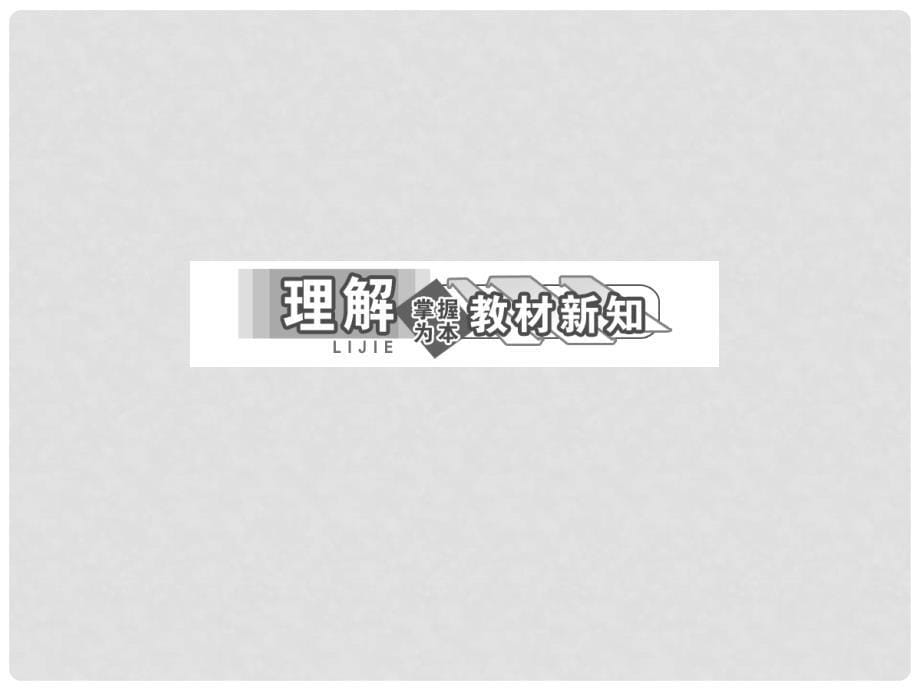 理解
LIJIE
掌握为本
教材新知